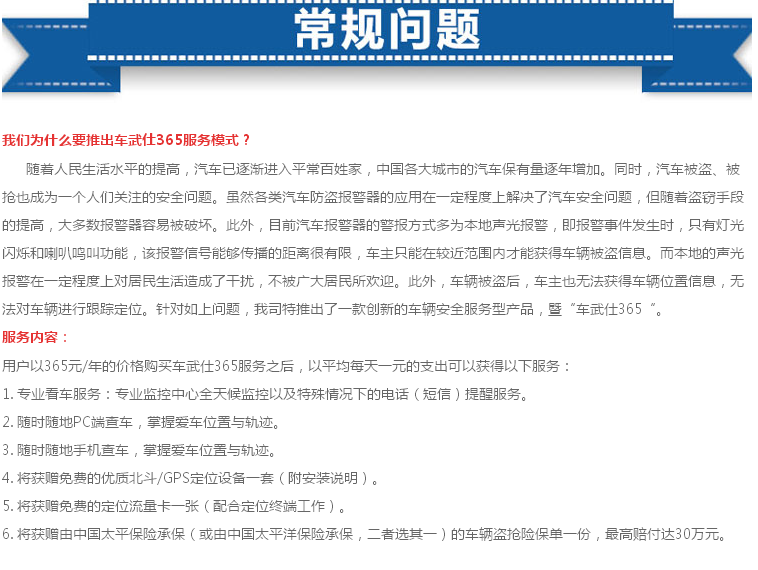 常规问题

我们为什么要推出车武仕365服务模式？

随着人民生活水平的提高，汽车已逐渐进入平常百姓家，中国各大城市的汽车保有量逐年增加。同时，汽车被盗、被抢也成为一个人们关注的安全问题。虽然各类汽车防盗报警器的应用在一定程度上解决了汽车安全问题，但随着盗窃手段的提高，大多数报警器容易被破坏。此外，目前汽车报警器的警报方式多为本地声光报警，即报警事件发生时，只有灯光闪烁和喇叭鸣叫功能，该报警信号能够传播的距离很有限，车主只能在较近范围内才能获得车辆被盗信息。而本地的声光报警在一定程度上对居民生活造成了干扰，不被广大居民所欢迎。此外，车辆被盗后，车主也无法获得车辆位置信息，无法对车辆进行跟踪定位。针对如上问题，我司特推出了一款创新的车辆安全服务型产品，暨“车武仕365 ”。

服务内容：

用户以365元/年的价格购买车武仕365服务之后，以平均每天一元的支出可以获得以下服务：

1. 专业看车服务：专业监控中心全天候监控以及特殊情况下的电话（短信）提醒服务。

2. 随时随地PC端查车，掌握爱车位置与轨迹。

3. 随时随地手机查车，掌握爱车位置与轨迹。

4. 将获赠免费的优质北斗/GPS定位设备一套（附安装说明）。

5. 将获赠免费的定位流量卡一张（配合定位终端工作）。

6. 将获赠由中国太平保险承保（或由中国太平洋保险承保，二者选其一）的车辆盗抢险保单一份，最高赔付达30万元。